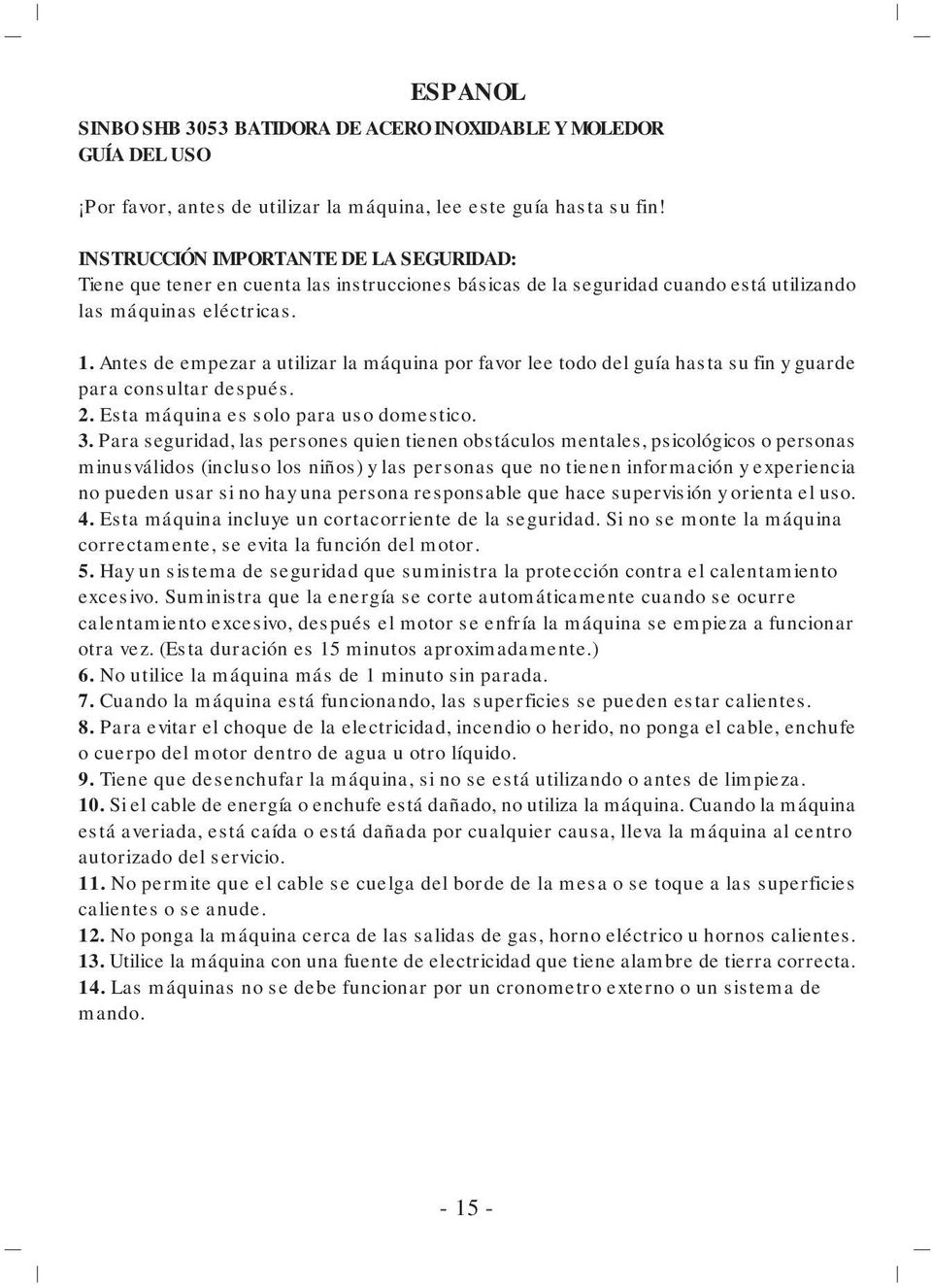 ESPANOL

SINBO SHB 3053 BATIDORA DE ACERO INOXIDABLE Y MOLEDOR
GUÍA DEL USO

¡Por favor, antes de utilizar la máquina, lee este guía hasta su fin!

INSTRUCCIÓN IMPORTANTE DE LA SEGURIDAD:
Tiene que tener en cuenta las instrucciones básicas de la seguridad cuando está utilizando las máquinas eléctricas.

1. Antes de empezar a utilizar la máquina por favor lee todo del guía hasta su fin y guarde para consultar después.
2. Esta máquina es solo para uso domestico.
3. Para seguridad, las persones quien tienen obstáculos mentales, psicológicos o personas minusválidos (incluso los niños) y las personas que no tienen información y experiencia no pueden usar si no hay una persona responsable que hace supervisión y orienta el uso.
4. Esta máquina incluye un cortacorriente de la seguridad. Si no se monte la máquina correctamente, se evita la función del motor.
5. Hay un sistema de seguridad que suministra la protección contra el calentamiento excesivo. Suministra que la energía se corte automáticamente cuando se ocurre calentamiento excesivo, después el motor se enfría la máquina se empieza a funcionar otra vez. (Esta duración es 15 minutos aproximadamente.)
6. No utilice la máquina más de 1 minuto sin parada.
7. Cuando la máquina está funcionando, las superficies se pueden estar calientes.
8. Para evitar el choque de la electricidad, incendio o herido, no ponga el cable, enchufe o cuerpo del motor dentro de agua u otro líquido.
9. Tiene que desenchufar la máquina, si no se está utilizando o antes de limpieza.
10. Si el cable de energía o enchufe está dañado, no utiliza la máquina. Cuando la máquina está averiada, está caída o está dañada por cualquier causa, lleva la máquina al centro autorizado del servicio.
11. No permite que el cable se cuelga del borde de la mesa o se toque a las superficies calientes o se anude.
12. No ponga la máquina cerca de las salidas de gas, horno eléctrico u hornos calientes.
13. Utilice la máquina con una fuente de electricidad que tiene alambre de tierra correcta.
14. Las máquinas no se debe funcionar por un cronometro externo o un sistema de mando.

- 15 -